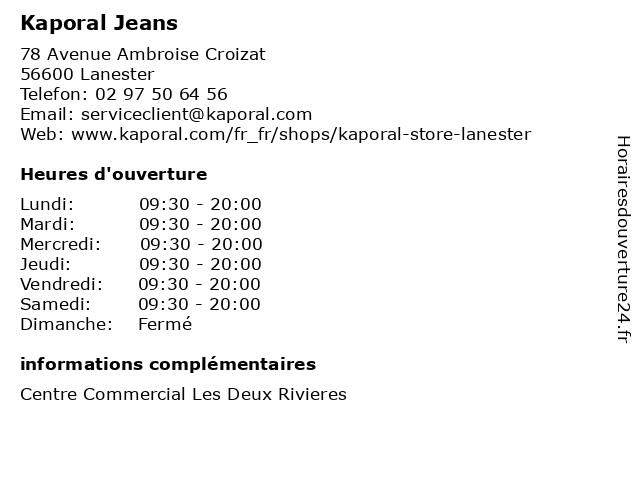 Kaporal Jeans

78 Avenue Ambroise Croizat
56600 Lanester
Telefon: 02 97 50 64 56
Email: serviceclient@kaporal.com
Web: www.kaporal.com/fr_fr/shops/kaporal-store-lanester

Heures d'ouverture

| | |
|---|---|
| Lundi: | 09:30 - 20:00 |
| Mardi: | 09:30 - 20:00 |
| Mercredi: | 09:30 - 20:00 |
| Jeudi: | 09:30 - 20:00 |
| Vendredi: | 09:30 - 20:00 |
| Samedi: | 09:30 - 20:00 |
| Dimanche: | Fermé |

informations complémentaires

Centre Commercial Les Deux Rivieres

Horairesdouverture24.fr